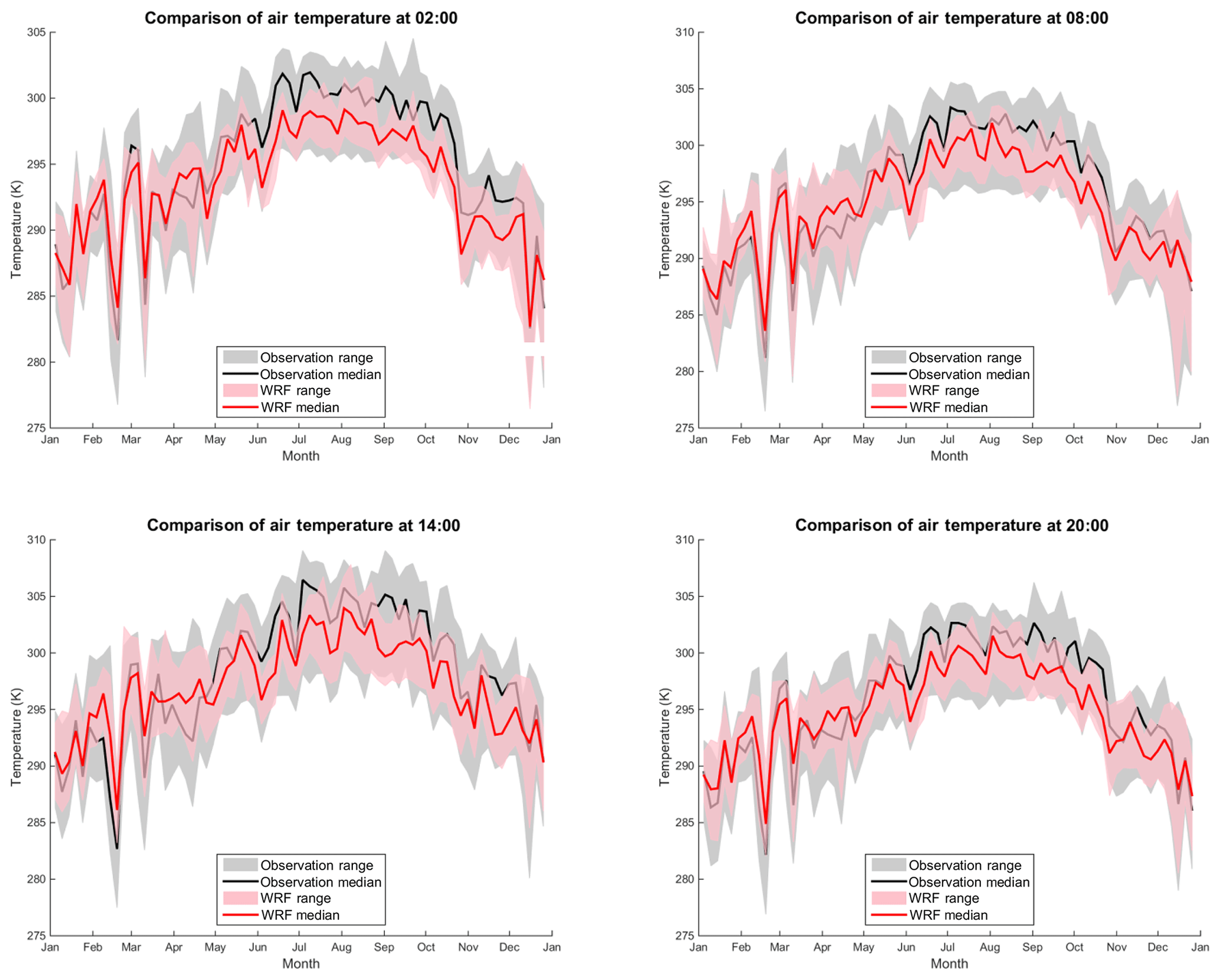 Comparison of air temperature at 02:00

305
300
295
290
285
280
275

Temperature (K)

Observation range
Observation median
WRF range
WRF median

Jan Feb Mar Apr May Jun Jul Aug Sep Oct Nov Dec Jan
Month

Comparison of air temperature at 08:00

310
305
300
295
290
285
280
275

Temperature (K)

Observation range
Observation median
WRF range
WRF median

Jan Feb Mar Apr May Jun Jul Aug Sep Oct Nov Dec Jan
Month

Comparison of air temperature at 14:00

310
305
300
295
290
285
280
275

Temperature (K)

Observation range
Observation median
WRF range
WRF median

Jan Feb Mar Apr May Jun Jul Aug Sep Oct Nov Dec Jan
Month

Comparison of air temperature at 20:00

310
305
300
295
290
285
280
275

Temperature (K)

Observation range
Observation median
WRF range
WRF median

Jan Feb Mar Apr May Jun Jul Aug Sep Oct Nov Dec Jan
Month